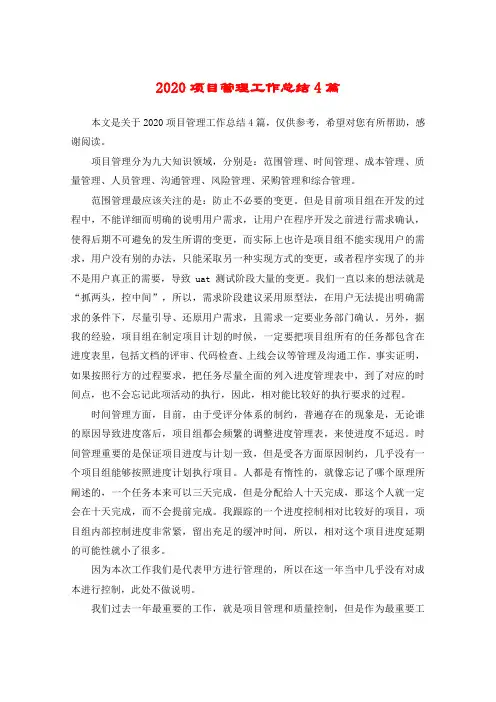 2020 项目管理工作总结 4 篇

本文是关于 2020 项目管理工作总结 4 篇，仅供参考，希望对您有所帮助，感谢阅读。

项目管理分为九大知识领域，分别是：范围管理、时间管理、成本管理、质量管理、人员管理、沟通管理、风险管理、采购管理和综合管理。

范围管理最应该关注的是：防止不必要的变更。但是目前项目组在开发的过程中，不能详细而明确的说明用户需求，让用户在程序开发之前进行需求确认，使得后期不可避免的发生所谓的变更，而实际上也许是项目组不能实现用户的需求，用户没有别的办法，只能采取另一种实现方式的变更，或者程序实现了的并不是用户真正的需要，导致 uat 测试阶段大量的变更。我们一直以来的想法就是“抓两头，控中间”，所以，需求阶段建议采用原型法，在用户无法提出明确需求的条件下，尽量引导、还原用户需求，且需求一定要业务部门确认。另外，据我的经验，项目组在制定项目计划的时候，一定要把项目组所有的任务都包含在进度表里，包括文档的评审、代码检查、上线会议等管理及沟通工作。事实证明，如果按照行方的过程要求，把任务尽量全面的列入进度管理表中，到了对应的时间点，也不会忘记此项活动的执行，因此，相对能比较好的执行要求的过程。

时间管理方面，目前，由于受评分体系的制约，普遍存在的现象是，无论谁的原因导致进度落后，项目组都会频繁的调整进度管理表，来使进度不延迟。时间管理重要的是保证项目进度与计划一致，但是受各方面原因制约，几乎没有一个项目组能够按照进度计划执行项目。人都是有惰性的，就像忘记了哪个原理所阐述的，一个任务本来可以三天完成，但是分配给人十天完成，那这个人就一定会在十天完成，而不会提前完成。我跟踪的一个进度控制相对比较好的项目，项目组内部控制进度非常紧，留出充足的缓冲时间，所以，相对这个项目进度延期的可能性就小了很多。

因为本次工作我们是代表甲方进行管理的，所以在这一年当中几乎没有对成本进行控制，此处不做说明。

我们过去一年最重要的工作，就是项目管理和质量控制，但是作为最重要工